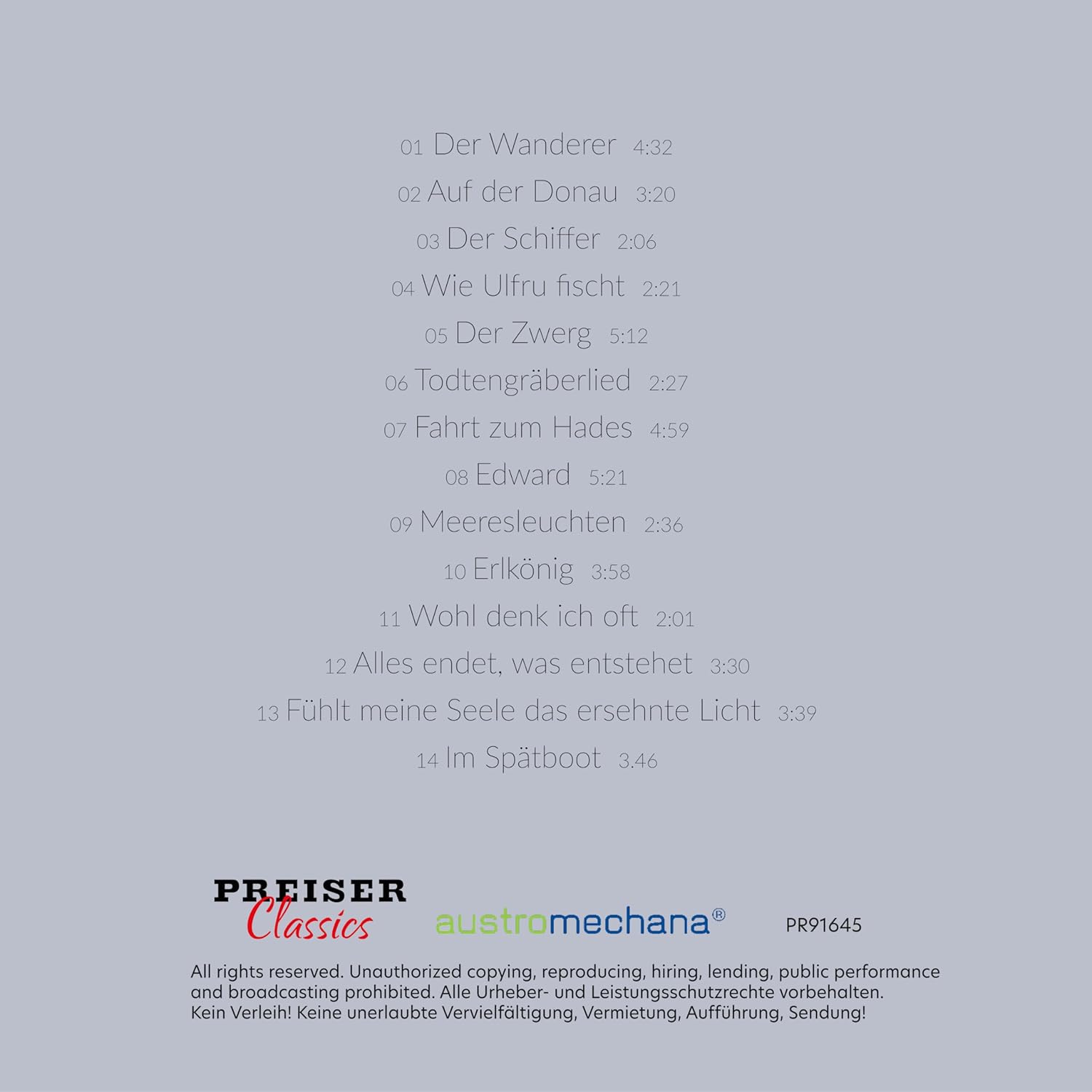 01 Der Wanderer 4:32
02 Auf der Donau 3:20
03 Der Schiffer 2:06
04 Wie Ulfru fischt 2:21
05 Der Zwerg 5:12
06 Todtengräberlied 2:27
07 Fahrt zum Hades 4:59
08 Edward 5:21
09 Meeresleuchten 2:36
10 Erlkönig 3:58
11 Wohl denk ich oft 2:01
12 Alles endet, was entstehet 3:30
13 Fühlt meine Seele das ersehnte Licht 3:39
14 Im Spätboot 3.46

PREISER Classics

austromechana®

PR91645

All rights reserved. Unauthorized copying, reproducing, hiring, lending, public performance and broadcasting prohibited. Alle Urheber- und Leistungsschutzrechte vorbehalten. Kein Verleih! Keine unerlaubte Vervielfältigung, Vermietung, Aufführung, Sendung!